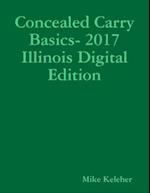 Concealed Carry Basics- 2017 Illinois Digital Edition

Mike Keleher